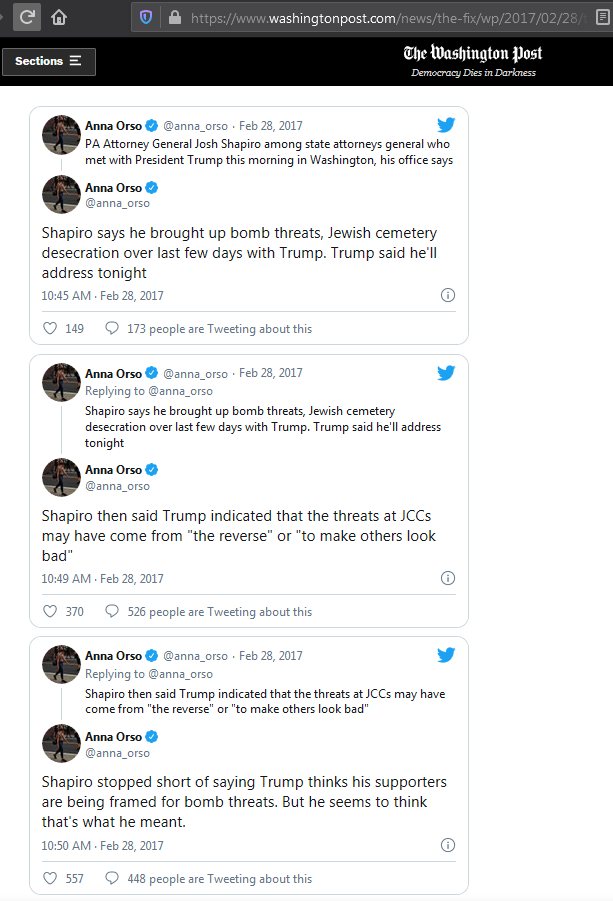 https://www.washingtonpost.com/news/the-fix/wp/2017/02/28/

Sections

The Washington Post
Democracy Dies in Darkness

Anna Orso @anna_orso · Feb 28, 2017
PA Attorney General Josh Shapiro among state attorneys general who met with President Trump this morning in Washington, his office says

Anna Orso
@anna_orso

Shapiro says he brought up bomb threats, Jewish cemetery desecration over last few days with Trump. Trump said he'll address tonight

10:45 AM · Feb 28, 2017

149 173 people are Tweeting about this

Anna Orso @anna_orso · Feb 28, 2017
Replying to @anna_orso
Shapiro says he brought up bomb threats, Jewish cemetery desecration over last few days with Trump. Trump said he'll address tonight

Anna Orso
@anna_orso

Shapiro then said Trump indicated that the threats at JCCs may have come from "the reverse" or "to make others look bad"

10:49 AM · Feb 28, 2017

370 526 people are Tweeting about this

Anna Orso @anna_orso · Feb 28, 2017
Replying to @anna_orso
Shapiro then said Trump indicated that the threats at JCCs may have come from "the reverse" or "to make others look bad"

Anna Orso
@anna_orso

Shapiro stopped short of saying Trump thinks his supporters are being framed for bomb threats. But he seems to think that's what he meant.

10:50 AM · Feb 28, 2017

557 448 people are Tweeting about this